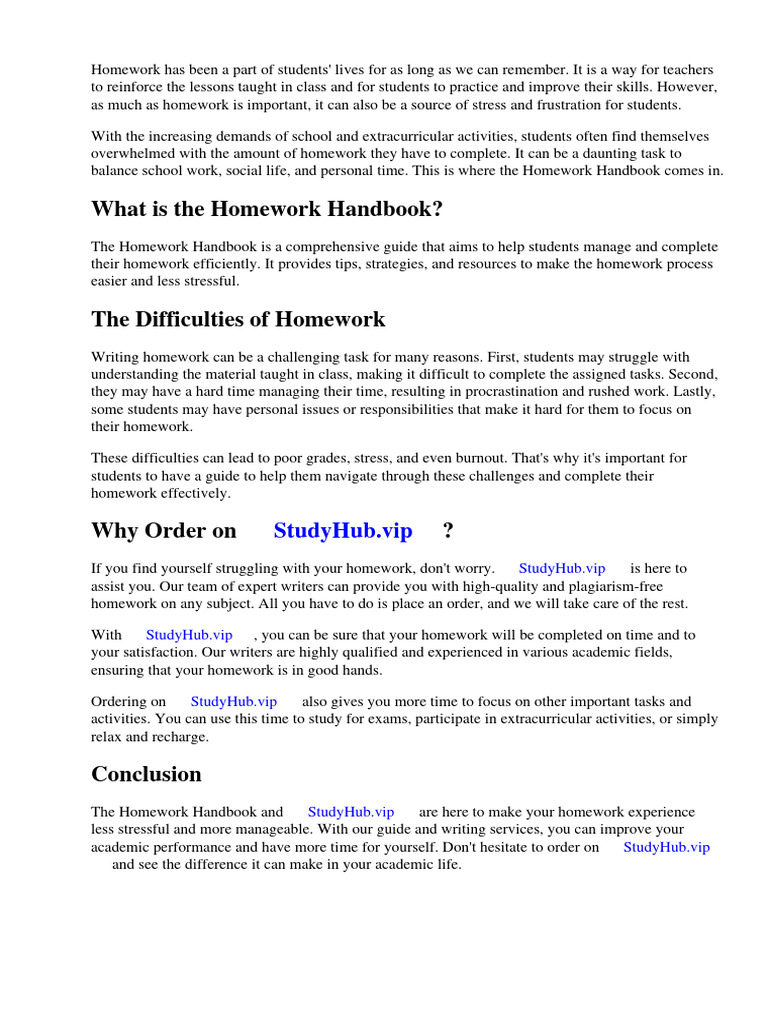 Homework has been a part of students' lives for as long as we can remember. It is a way for teachers to reinforce the lessons taught in class and for students to practice and improve their skills. However, as much as homework is important, it can also be a source of stress and frustration for students.

With the increasing demands of school and extracurricular activities, students often find themselves overwhelmed with the amount of homework they have to complete. It can be a daunting task to balance school work, social life, and personal time. This is where the Homework Handbook comes in.

What is the Homework Handbook?

The Homework Handbook is a comprehensive guide that aims to help students manage and complete their homework efficiently. It provides tips, strategies, and resources to make the homework process easier and less stressful.

The Difficulties of Homework

Writing homework can be a challenging task for many reasons. First, students may struggle with understanding the material taught in class, making it difficult to complete the assigned tasks. Second, they may have a hard time managing their time, resulting in procrastination and rushed work. Lastly, some students may have personal issues or responsibilities that make it hard for them to focus on their homework.

These difficulties can lead to poor grades, stress, and even burnout. That's why it's important for students to have a guide to help them navigate through these challenges and complete their homework effectively.

Why Order on StudyHub.vip ?

If you find yourself struggling with your homework, don't worry. StudyHub.vip is here to assist you. Our team of expert writers can provide you with high-quality and plagiarism-free homework on any subject. All you have to do is place an order, and we will take care of the rest.

With StudyHub.vip , you can be sure that your homework will be completed on time and to your satisfaction. Our writers are highly qualified and experienced in various academic fields, ensuring that your homework is in good hands.

Ordering on StudyHub.vip also gives you more time to focus on other important tasks and activities. You can use this time to study for exams, participate in extracurricular activities, or simply relax and recharge.

Conclusion

The Homework Handbook and StudyHub.vip are here to make your homework experience less stressful and more manageable. With our guide and writing services, you can improve your academic performance and have more time for yourself. Don't hesitate to order on StudyHub.vip and see the difference it can make in your academic life.